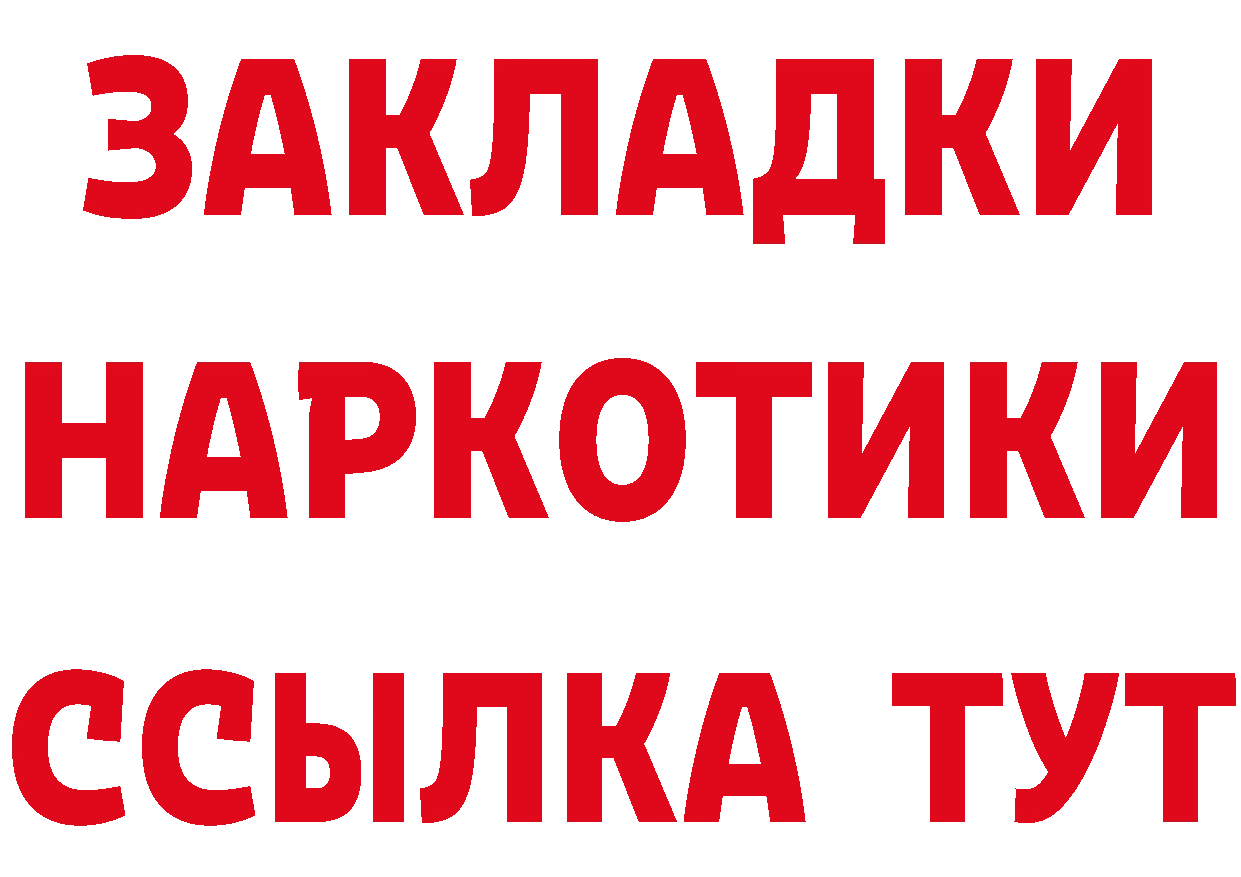 ЗАКЛАДКИ НАРКОТИКИ ССЫЛКА ТУТ